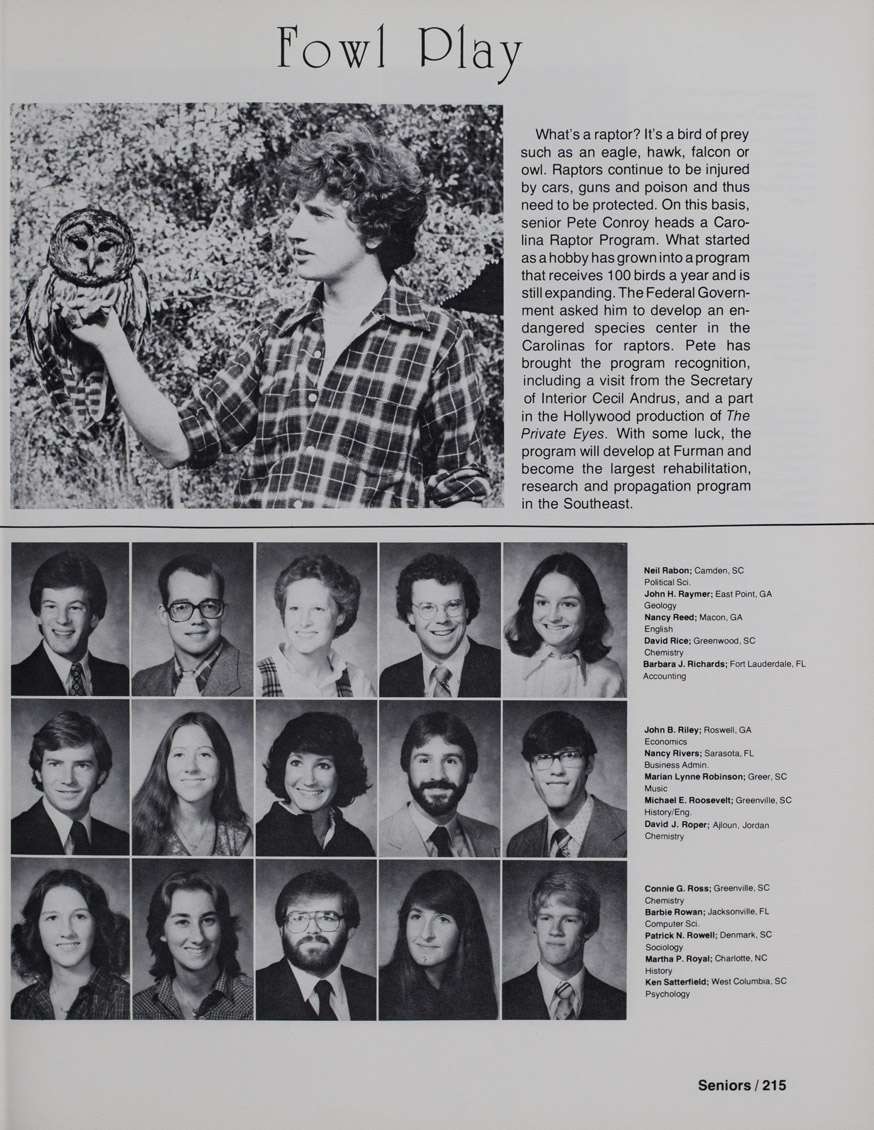 Fowl Play

What's a raptor? It's a bird of prey such as an eagle, hawk, falcon or owl. Raptors continue to be injured by cars, guns and poison and thus need to be protected. On this basis, senior Pete Conroy heads a Carolina Raptor Program. What started as a hobby has grown into a program that receives 100 birds a year and is still expanding. The Federal Government asked him to develop an endangered species center in the Carolinas for raptors. Pete has brought the program recognition, including a visit from the Secretary of Interior Cecil Andrus, and a part in the Hollywood production of The Private Eyes. With some luck, the program will develop at Furman and become the largest rehabilitation, research and propagation program in the Southeast.

Neil Rabon; Camden, SC
Political Sci.
John H. Raymer; East Point, GA
Geology
Nancy Reed; Macon, GA
English
David Rice; Greenwood, SC
Chemistry
Barbara J. Richards; Fort Lauderdale, FL
Accounting

John B. Riley; Roswell, GA
Economics
Nancy Rivers; Sarasota, FL
Business Admin.
Marian Lynne Robinson; Greer, SC
Music
Michael E. Roosevelt; Greenville, SC
History/Eng.
David J. Roper; Ajloun, Jordan
Chemistry

Connie G. Ross; Greenville, SC
Chemistry
Barbie Rowan; Jacksonville, FL
Computer Sci.
Patrick N. Rowell; Denmark, SC
Sociology
Martha P. Royal; Charlotte, NC
History
Ken Satterfield; West Columbia, SC
Psychology

Seniors / 215